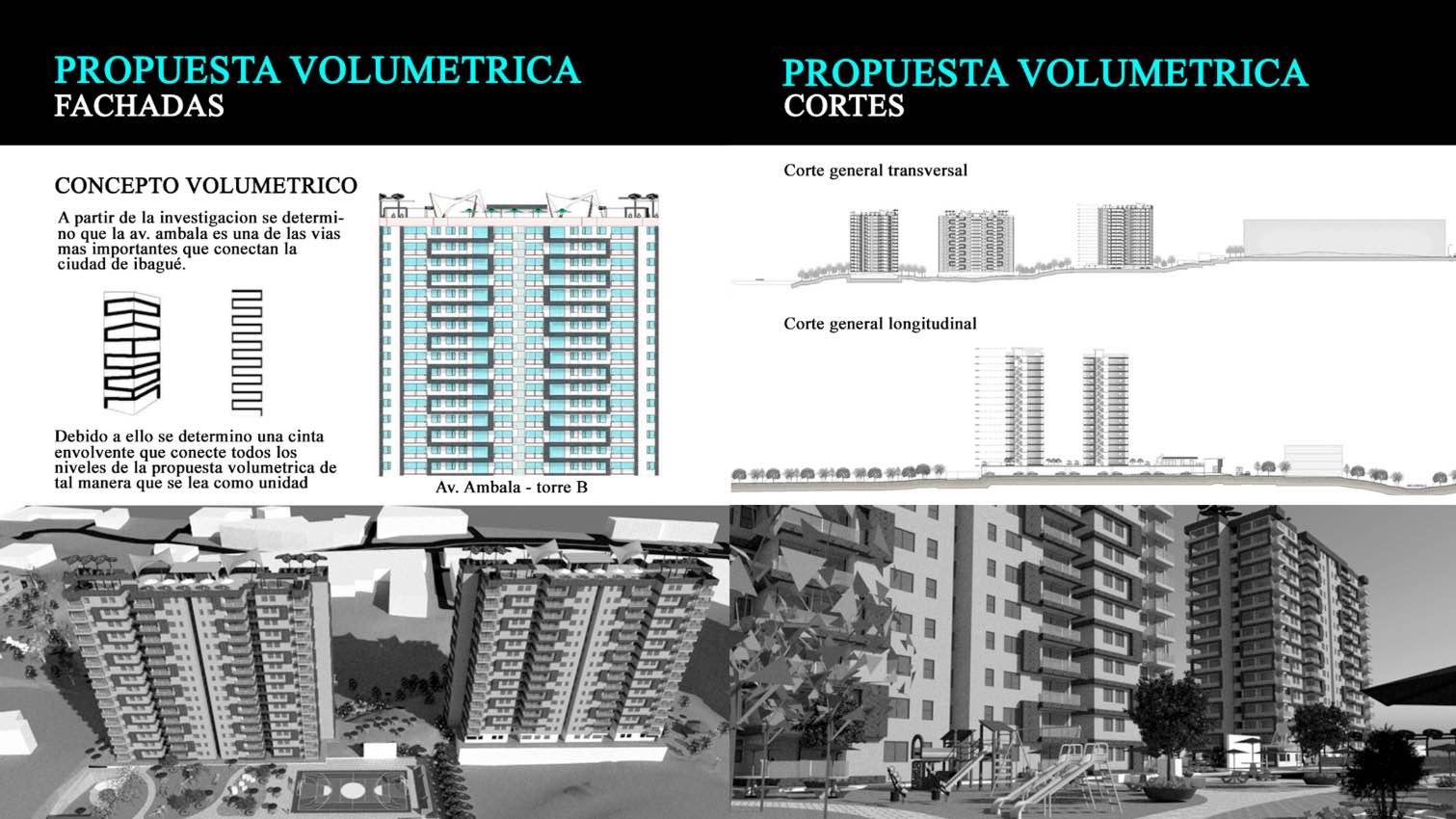 PROPUESTA VOLUMETRICA
FACHADAS

CONCEPTO VOLUMETRICO

A partir de la investigacion se determino que la av. ambala es una de las vias mas importantes que conectan la ciudad de ibagué.

Debido a ello se determino una cinta envolvente que conecte todos los niveles de la propuesta volumetrica de tal manera que se lea como unidad

Av. Ambala - torre B

PROPUESTA VOLUMETRICA
CORTES

Corte general transversal

Corte general longitudinal